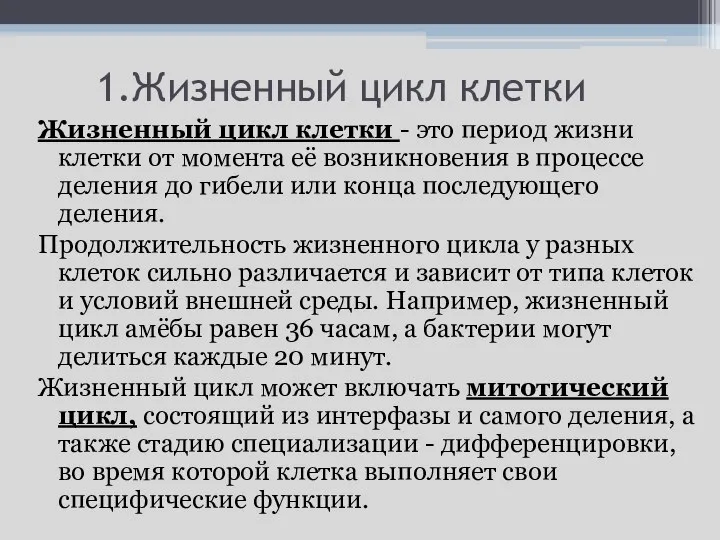 1.Жизненный цикл клетки

Жизненный цикл клетки - это период жизни клетки от момента её возникновения в процессе деления до гибели или конца последующего деления.

Продолжительность жизненного цикла у разных клеток сильно различается и зависит от типа клеток и условий внешней среды. Например, жизненный цикл амёбы равен 36 часам, а бактерии могут делиться каждые 20 минут.

Жизненный цикл может включать митотический цикл, состоящий из интерфазы и самого деления, а также стадию специализации - дифференцировки, во время которой клетка выполняет свои специфические функции.